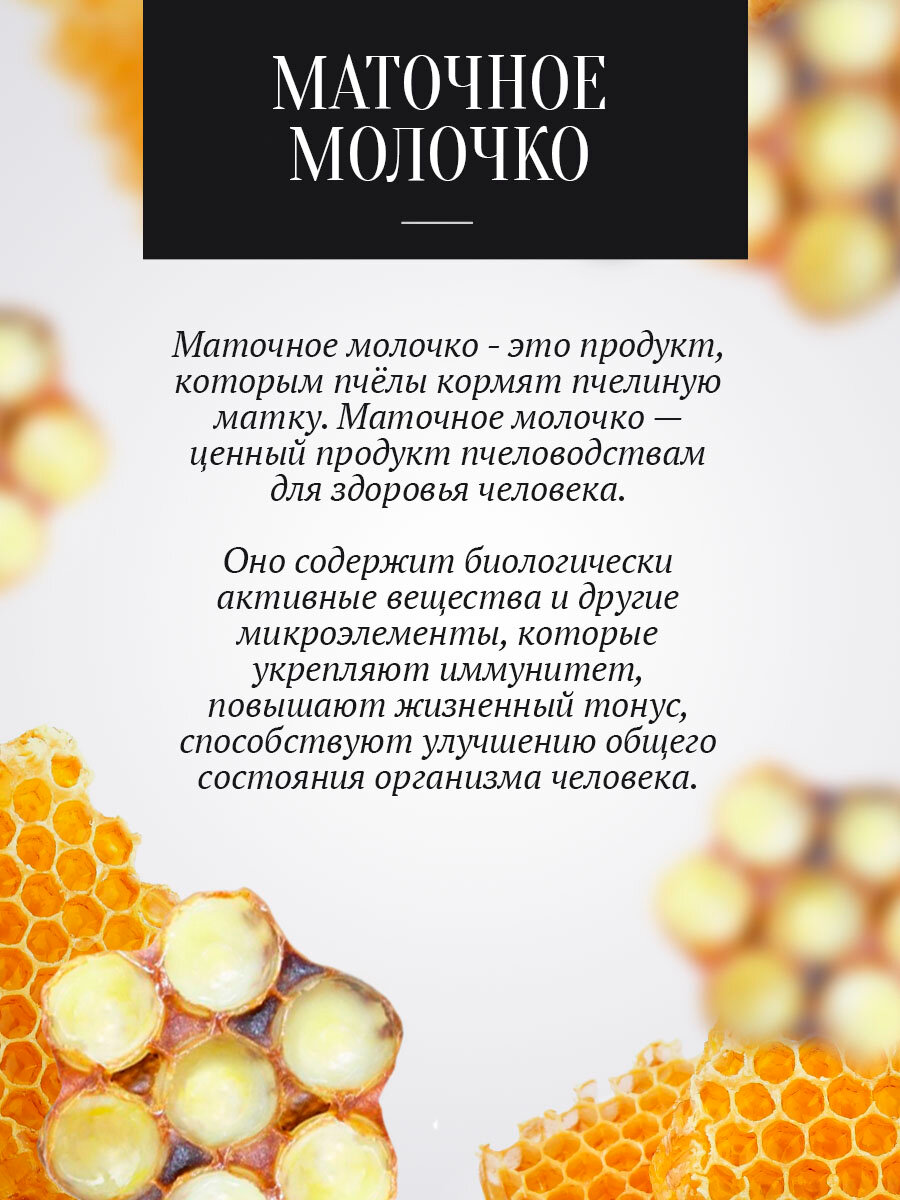 МАТОЧНОЕ
МОЛОЧКО

Маточное молочко - это продукт, которым пчёлы кормят пчелиную матку. Маточное молочко — ценный продукт пчеловодствам для здоровья человека.

Оно содержит биологически активные вещества и другие микроэлементы, которые укрепляют иммунитет, повышают жизненный тонус, способствуют улучшению общего состояния организма человека.